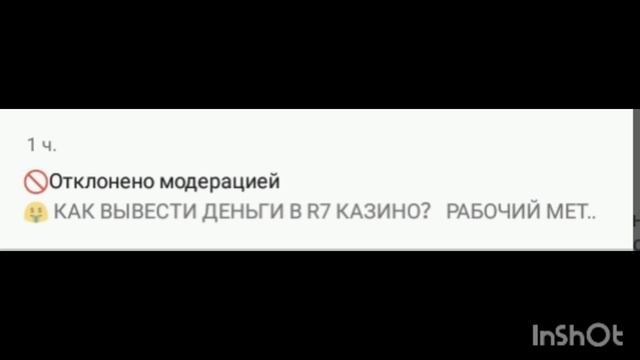 1 ч.

🚫Отклонено модерацией
🤑 КАК ВЫВЕСТИ ДЕНЬГИ В R7 КАЗИНО? РАБОЧИЙ МЕТ..

InShOt